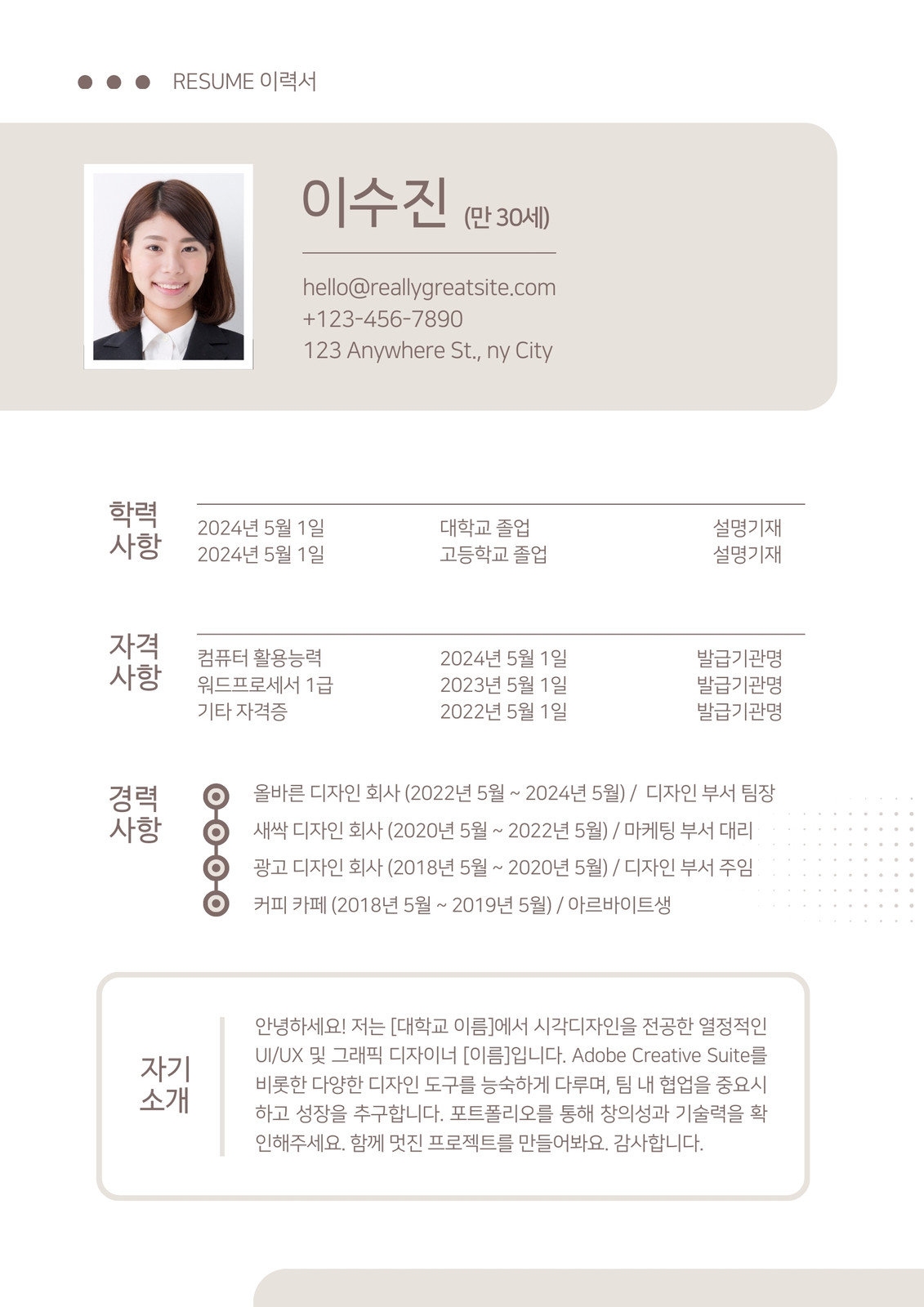 RESUME 이력서

이수진 (만 30세)

hello@reallygreatsite.com
+123-456-7890
123 Anywhere St., ny City

학력
사항

2024년 5월 1일 대학교 졸업 설명기재
2024년 5월 1일 고등학교 졸업 설명기재

자격
사항

컴퓨터 활용능력 2024년 5월 1일 발급기관명
워드프로세서 1급 2023년 5월 1일 발급기관명
기타 자격증 2022년 5월 1일 발급기관명

경력
사항

올바른 디자인 회사 (2022년 5월 ~ 2024년 5월) / 디자인 부서 팀장
새싹 디자인 회사 (2020년 5월 ~ 2022년 5월) / 마케팅 부서 대리
광고 디자인 회사 (2018년 5월 ~ 2020년 5월) / 디자인 부서 주임
커피 카페 (2018년 5월 ~ 2019년 5월) / 아르바이트생

자기
소개

안녕하세요! 저는 [대학교 이름]에서 시각디자인을 전공한 열정적인 UI/UX 및 그래픽 디자이너 [이름]입니다. Adobe Creative Suite를 비롯한 다양한 디자인 도구를 능숙하게 다루며, 팀 내 협업을 중요시하고 성장을 추구합니다. 포트폴리오를 통해 창의성과 기술력을 확인해주세요. 함께 멋진 프로젝트를 만들어봐요. 감사합니다.